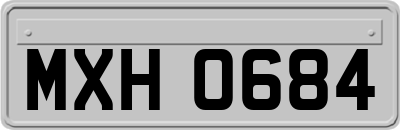 MXH 0684